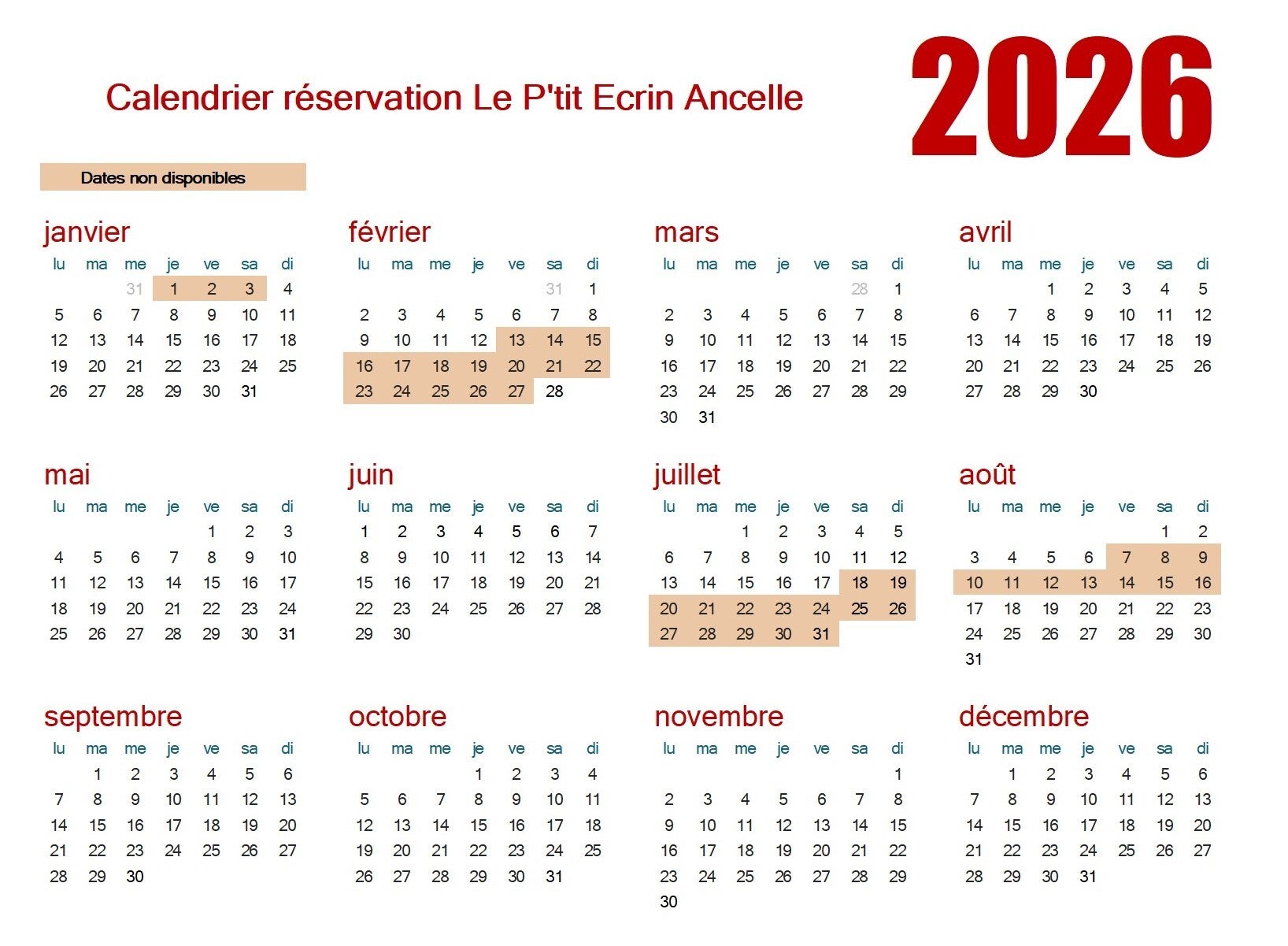 Calendrier réservation Le P'tit Ecrin Ancelle

2026

Dates non disponibles

janvier

| lu | ma | me | je | ve | sa | di |
|---|---|---|---|---|---|---|
|  |  | 31 | 1 | 2 | 3 | 4 |
| 5 | 6 | 7 | 8 | 9 | 10 | 11 |
| 12 | 13 | 14 | 15 | 16 | 17 | 18 |
| 19 | 20 | 21 | 22 | 23 | 24 | 25 |
| 26 | 27 | 28 | 29 | 30 | 31 |  |

février

| lu | ma | me | je | ve | sa | di |
|---|---|---|---|---|---|---|
|  |  |  |  |  | 31 | 1 |
| 2 | 3 | 4 | 5 | 6 | 7 | 8 |
| 9 | 10 | 11 | 12 | 13 | 14 | 15 |
| 16 | 17 | 18 | 19 | 20 | 21 | 22 |
| 23 | 24 | 25 | 26 | 27 | 28 |  |

mars

| lu | ma | me | je | ve | sa | di |
|---|---|---|---|---|---|---|
|  |  |  |  |  | 28 | 1 |
| 2 | 3 | 4 | 5 | 6 | 7 | 8 |
| 9 | 10 | 11 | 12 | 13 | 14 | 15 |
| 16 | 17 | 18 | 19 | 20 | 21 | 22 |
| 23 | 24 | 25 | 26 | 27 | 28 | 29 |
| 30 | 31 |  |  |  |  |  |

avril

| lu | ma | me | je | ve | sa | di |
|---|---|---|---|---|---|---|
|  |  | 1 | 2 | 3 | 4 | 5 |
| 6 | 7 | 8 | 9 | 10 | 11 | 12 |
| 13 | 14 | 15 | 16 | 17 | 18 | 19 |
| 20 | 21 | 22 | 23 | 24 | 25 | 26 |
| 27 | 28 | 29 | 30 |  |  |  |

mai

| lu | ma | me | je | ve | sa | di |
|---|---|---|---|---|---|---|
|  |  |  |  | 1 | 2 | 3 |
| 4 | 5 | 6 | 7 | 8 | 9 | 10 |
| 11 | 12 | 13 | 14 | 15 | 16 | 17 |
| 18 | 19 | 20 | 21 | 22 | 23 | 24 |
| 25 | 26 | 27 | 28 | 29 | 30 | 31 |

juin

| lu | ma | me | je | ve | sa | di |
|---|---|---|---|---|---|---|
| 1 | 2 | 3 | 4 | 5 | 6 | 7 |
| 8 | 9 | 10 | 11 | 12 | 13 | 14 |
| 15 | 16 | 17 | 18 | 19 | 20 | 21 |
| 22 | 23 | 24 | 25 | 26 | 27 | 28 |
| 29 | 30 |  |  |  |  |  |

juillet

| lu | ma | me | je | ve | sa | di |
|---|---|---|---|---|---|---|
|  |  | 1 | 2 | 3 | 4 | 5 |
| 6 | 7 | 8 | 9 | 10 | 11 | 12 |
| 13 | 14 | 15 | 16 | 17 | 18 | 19 |
| 20 | 21 | 22 | 23 | 24 | 25 | 26 |
| 27 | 28 | 29 | 30 | 31 |  |  |

août

| lu | ma | me | je | ve | sa | di |
|---|---|---|---|---|---|---|
|  |  |  |  |  | 1 | 2 |
| 3 | 4 | 5 | 6 | 7 | 8 | 9 |
| 10 | 11 | 12 | 13 | 14 | 15 | 16 |
| 17 | 18 | 19 | 20 | 21 | 22 | 23 |
| 24 | 25 | 26 | 27 | 28 | 29 | 30 |
| 31 |  |  |  |  |  |  |

septembre

| lu | ma | me | je | ve | sa | di |
|---|---|---|---|---|---|---|
|  | 1 | 2 | 3 | 4 | 5 | 6 |
| 7 | 8 | 9 | 10 | 11 | 12 | 13 |
| 14 | 15 | 16 | 17 | 18 | 19 | 20 |
| 21 | 22 | 23 | 24 | 25 | 26 | 27 |
| 28 | 29 | 30 |  |  |  |  |

octobre

| lu | ma | me | je | ve | sa | di |
|---|---|---|---|---|---|---|
|  |  |  | 1 | 2 | 3 | 4 |
| 5 | 6 | 7 | 8 | 9 | 10 | 11 |
| 12 | 13 | 14 | 15 | 16 | 17 | 18 |
| 19 | 20 | 21 | 22 | 23 | 24 | 25 |
| 26 | 27 | 28 | 29 | 30 | 31 |  |

novembre

| lu | ma | me | je | ve | sa | di |
|---|---|---|---|---|---|---|
|  |  |  |  |  |  | 1 |
| 2 | 3 | 4 | 5 | 6 | 7 | 8 |
| 9 | 10 | 11 | 12 | 13 | 14 | 15 |
| 16 | 17 | 18 | 19 | 20 | 21 | 22 |
| 23 | 24 | 25 | 26 | 27 | 28 | 29 |
| 30 |  |  |  |  |  |  |

décembre

| lu | ma | me | je | ve | sa | di |
|---|---|---|---|---|---|---|
|  | 1 | 2 | 3 | 4 | 5 | 6 |
| 7 | 8 | 9 | 10 | 11 | 12 | 13 |
| 14 | 15 | 16 | 17 | 18 | 19 | 20 |
| 21 | 22 | 23 | 24 | 25 | 26 | 27 |
| 28 | 29 | 30 | 31 |  |  |  |